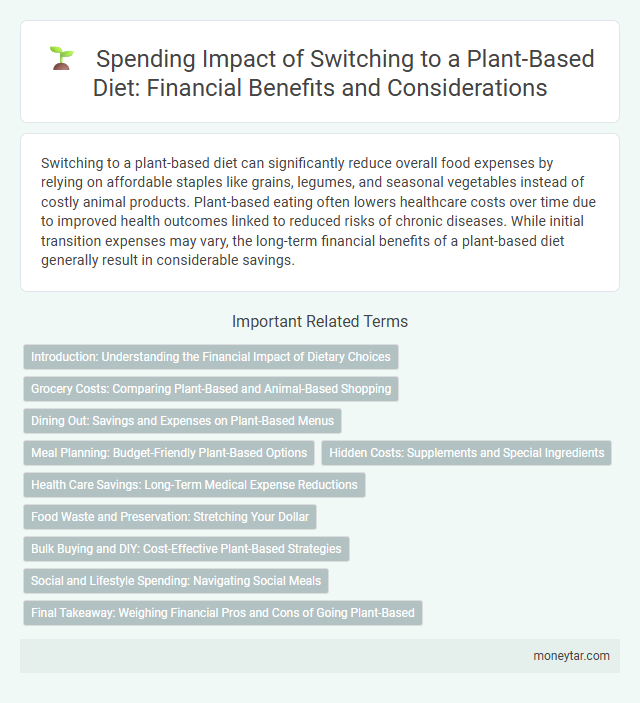 Spending Impact of Switching to a Plant-Based Diet: Financial Benefits and Considerations

Switching to a plant-based diet can significantly reduce overall food expenses by relying on affordable staples like grains, legumes, and seasonal vegetables instead of costly animal products. Plant-based eating often lowers healthcare costs over time due to improved health outcomes linked to reduced risks of chronic diseases. While initial transition expenses may vary, the long-term financial benefits of a plant-based diet generally result in considerable savings.

Important Related Terms

Introduction: Understanding the Financial Impact of Dietary Choices

Grocery Costs: Comparing Plant-Based and Animal-Based Shopping

Dining Out: Savings and Expenses on Plant-Based Menus

Meal Planning: Budget-Friendly Plant-Based Options

Hidden Costs: Supplements and Special Ingredients

Health Care Savings: Long-Term Medical Expense Reductions

Food Waste and Preservation: Stretching Your Dollar

Bulk Buying and DIY: Cost-Effective Plant-Based Strategies

Social and Lifestyle Spending: Navigating Social Meals

Final Takeaway: Weighing Financial Pros and Cons of Going Plant-Based

moneytar.com